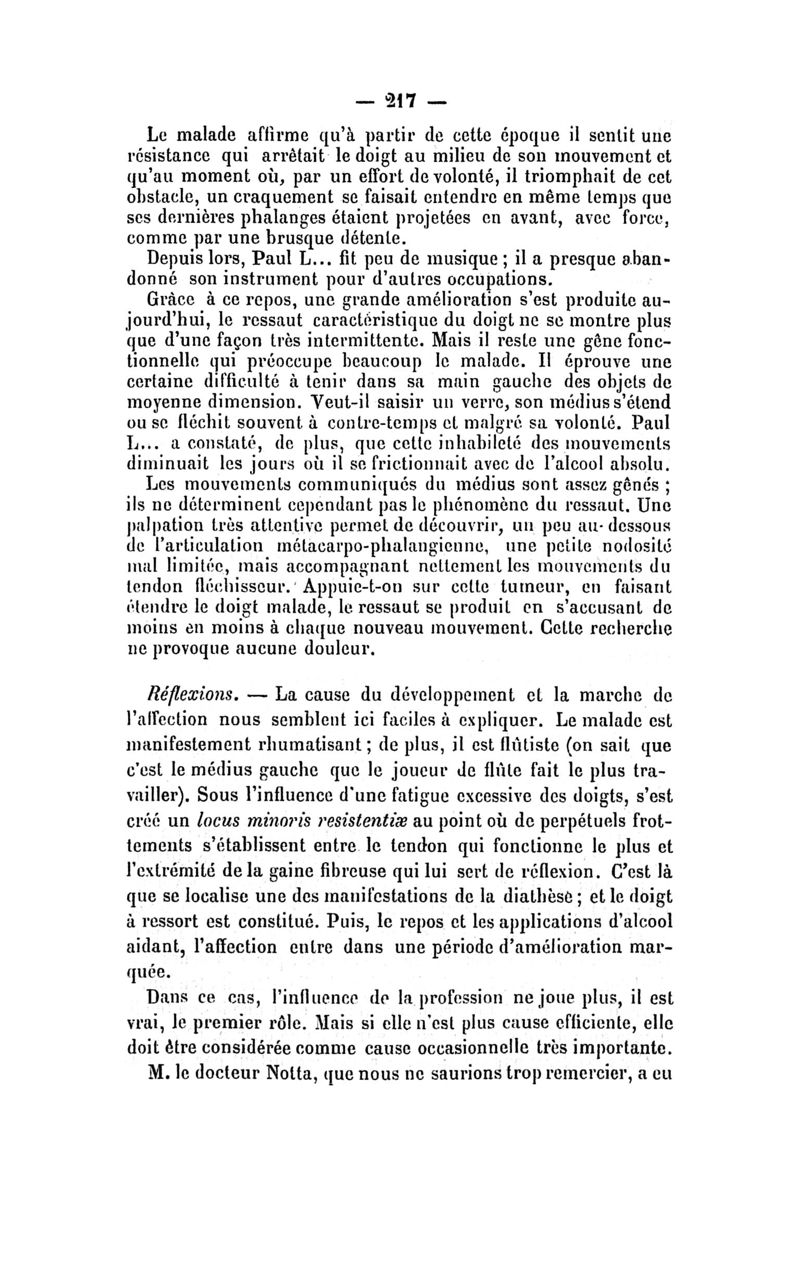 — 217 —

Le malade affirme qu'à partir de cette époque il sentit une résistance qui arrêtait le doigt au milieu de son mouvement et qu'au moment où, par un effort de volonté, il triomphait de cet obstacle, un craquement se faisait entendre en même temps que ses dernières phalanges étaient projetées en avant, avec force, comme par une brusque détente.

Depuis lors, Paul L... fit peu de musique ; il a presque abandonné son instrument pour d'autres occupations.

Grâce à ce repos, une grande amélioration s'est produite aujourd'hui, le ressaut caractéristique du doigt ne se montre plus que d'une façon très intermittente. Mais il reste une gêne fonctionnelle qui préoccupe beaucoup le malade. Il éprouve une certaine difficulté à tenir dans sa main gauche des objets de moyenne dimension. Veut-il saisir un verre, son médius s'étend ou se fléchit souvent à contre-temps et malgré sa volonté. Paul L... a constaté, de plus, que cette inhabileté des mouvements diminuait les jours où il se frictionnait avec de l'alcool absolu.

Les mouvements communiqués du médius sont assez gênés ; ils ne déterminent cependant pas le phénomène du ressaut. Une palpation très attentive permet de découvrir, un peu au-dessous de l'articulation métacarpo-phalangienne, une petite nodosité mal limitée, mais accompagnant nettement les mouvements du tendon fléchisseur. Appuie-t-on sur cette tumeur, en faisant étendre le doigt malade, le ressaut se produit en s'accusant de moins en moins à chaque nouveau mouvement. Cette recherche ne provoque aucune douleur.

Réflexions. — La cause du développement et la marche de l'affection nous semblent ici faciles à expliquer. Le malade est manifestement rhumatisant ; de plus, il est flûtiste (on sait que c'est le médius gauche que le joueur de flûte fait le plus travailler). Sous l'influence d'une fatigue excessive des doigts, s'est créé un locus minoris resistentiæ au point où de perpétuels frottements s'établissent entre le tendon qui fonctionne le plus et l'extrémité de la gaine fibreuse qui lui sert de réflexion. C'est là que se localise une des manifestations de la diathèse ; et le doigt à ressort est constitué. Puis, le repos et les applications d'alcool aidant, l'affection entre dans une période d'amélioration marquée.

Dans ce cas, l'influence de la profession ne joue plus, il est vrai, le premier rôle. Mais si elle n'est plus cause efficiente, elle doit être considérée comme cause occasionnelle très importante.

M. le docteur Notta, que nous ne saurions trop remercier, a eu